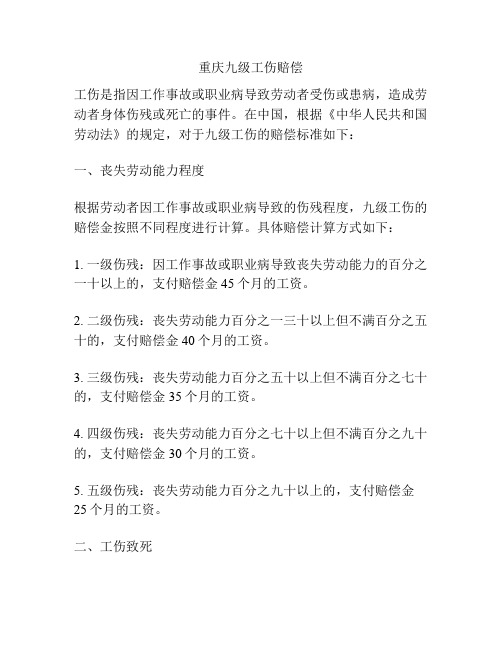 重庆九级工伤赔偿

工伤是指因工作事故或职业病导致劳动者受伤或患病，造成劳动者身体伤残或死亡的事件。在中国，根据《中华人民共和国劳动法》的规定，对于九级工伤的赔偿标准如下：

一、丧失劳动能力程度

根据劳动者因工作事故或职业病导致的伤残程度，九级工伤的赔偿金按照不同程度进行计算。具体赔偿计算方式如下：

1. 一级伤残：因工作事故或职业病导致丧失劳动能力的百分之一十以上的，支付赔偿金 45 个月的工资。

2. 二级伤残：丧失劳动能力百分之一三十以上但不满百分之五十的，支付赔偿金 40 个月的工资。

3. 三级伤残：丧失劳动能力百分之五十以上但不满百分之七十的，支付赔偿金 35 个月的工资。

4. 四级伤残：丧失劳动能力百分之七十以上但不满百分之九十的，支付赔偿金 30 个月的工资。

5. 五级伤残：丧失劳动能力百分之九十以上的，支付赔偿金 25 个月的工资。

二、工伤致死